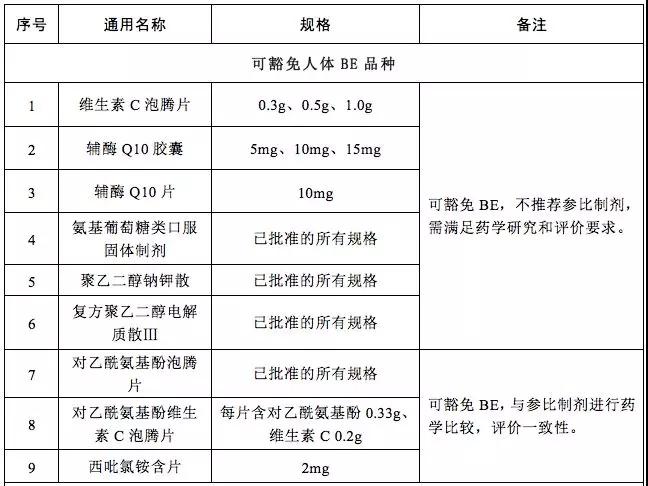 | 序号 | 通用名称 | 规格 | 备注 |
|---|---|---|---|
| 可豁免人体BE品种 | | | |
| 1 | 维生素C泡腾片 | 0.3g、0.5g、1.0g | 可豁免BE，不推荐参比制剂，需满足药学研究和评价要求。 |
| 2 | 辅酶Q10胶囊 | 5mg、10mg、15mg | |
| 3 | 辅酶Q10片 | 10mg | |
| 4 | 氨基葡萄糖类口服固体制剂 | 已批准的所有规格 | |
| 5 | 聚乙二醇钠钾散 | 已批准的所有规格 | |
| 6 | 复方聚乙二醇电解质散Ⅲ | 已批准的所有规格 | |
| 7 | 对乙酰氨基酚泡腾片 | 已批准的所有规格 | 可豁免BE，与参比制剂进行药学比较，评价一致性。 |
| 8 | 对乙酰氨基酚维生素C泡腾片 | 每片含对乙酰氨基酚0.33g、维生素C 0.2g | |
| 9 | 西吡氯铵含片 | 2mg | |